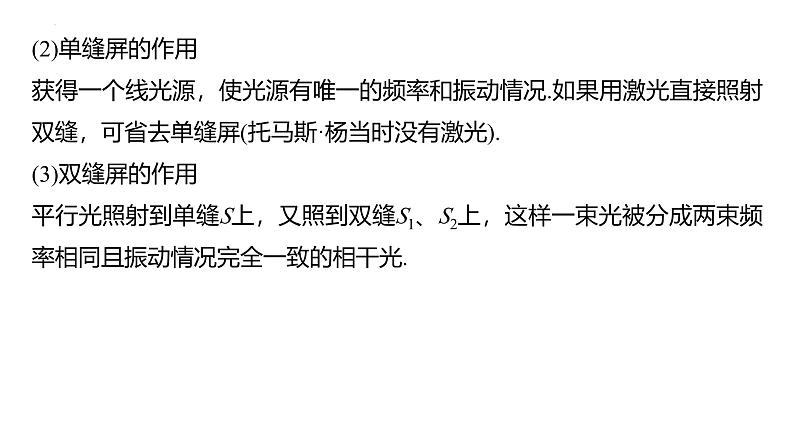 (2)单缝屏的作用

获得一个线光源，使光源有唯一的频率和振动情况.如果用激光直接照射双缝，可省去单缝屏(托马斯·杨当时没有激光).

(3)双缝屏的作用

平行光照射到单缝$S$上，又照到双缝$S_1$、$S_2$上，这样一束光被分成两束频率相同且振动情况完全一致的相干光.